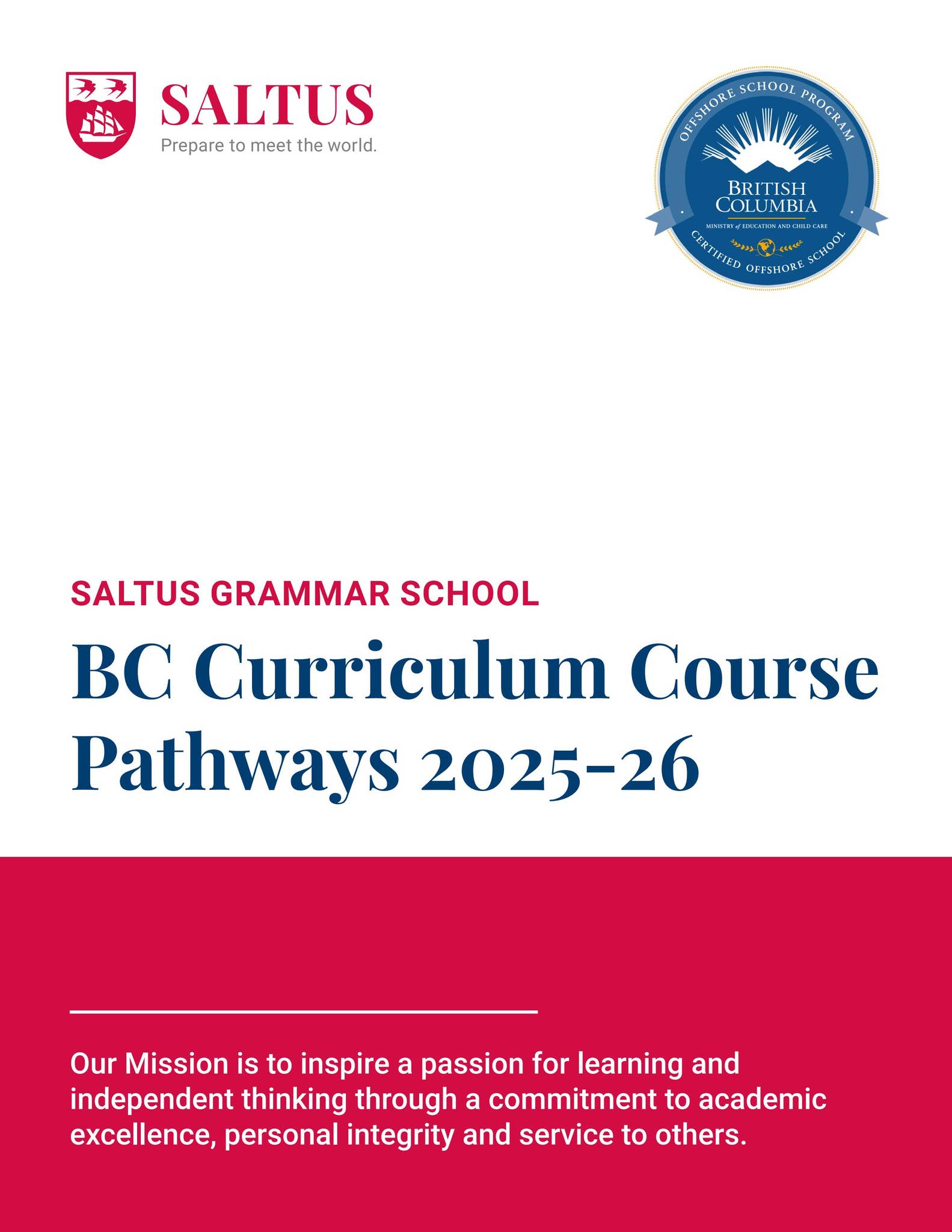 SALTUS
Prepare to meet the world.

OFFSHORE SCHOOL PROGRAM
BRITISH COLUMBIA
MINISTRY of EDUCATION AND CHILD CARE
CERTIFIED OFFSHORE SCHOOL

SALTUS GRAMMAR SCHOOL

BC Curriculum Course Pathways 2025-26

Our Mission is to inspire a passion for learning and independent thinking through a commitment to academic excellence, personal integrity and service to others.